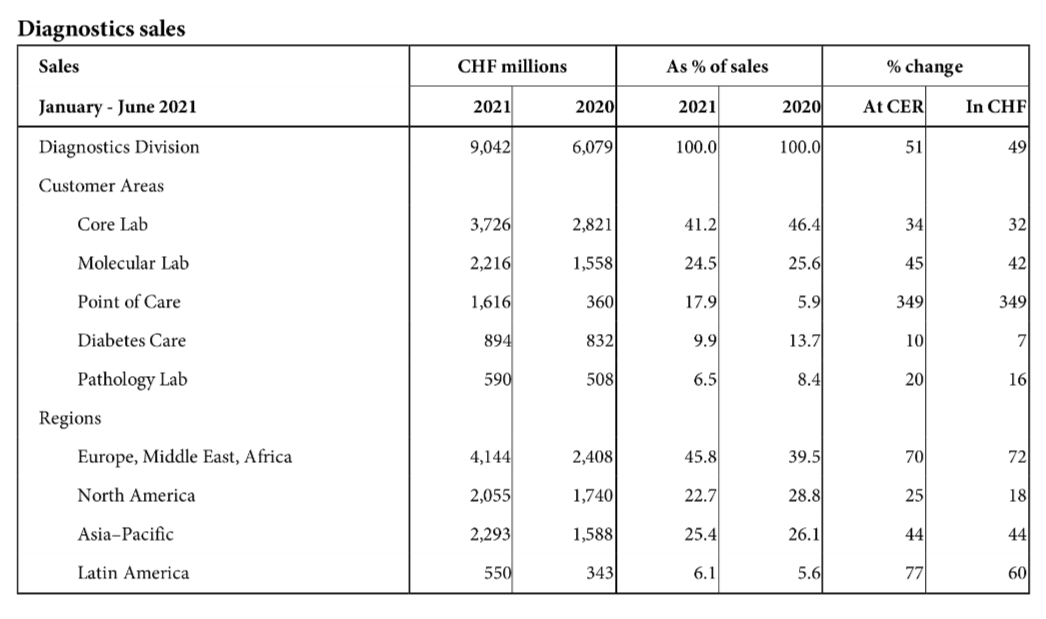 Diagnostics sales

| Sales | CHF millions | | As % of sales | | % change | |
|---|---|---|---|---|---|---|
| January - June 2021 | 2021 | 2020 | 2021 | 2020 | At CER | In CHF |
| Diagnostics Division | 9,042 | 6,079 | 100.0 | 100.0 | 51 | 49 |
| Customer Areas | | | | | | |
| Core Lab | 3,726 | 2,821 | 41.2 | 46.4 | 34 | 32 |
| Molecular Lab | 2,216 | 1,558 | 24.5 | 25.6 | 45 | 42 |
| Point of Care | 1,616 | 360 | 17.9 | 5.9 | 349 | 349 |
| Diabetes Care | 894 | 832 | 9.9 | 13.7 | 10 | 7 |
| Pathology Lab | 590 | 508 | 6.5 | 8.4 | 20 | 16 |
| Regions | | | | | | |
| Europe, Middle East, Africa | 4,144 | 2,408 | 45.8 | 39.5 | 70 | 72 |
| North America | 2,055 | 1,740 | 22.7 | 28.8 | 25 | 18 |
| Asia–Pacific | 2,293 | 1,588 | 25.4 | 26.1 | 44 | 44 |
| Latin America | 550 | 343 | 6.1 | 5.6 | 77 | 60 |